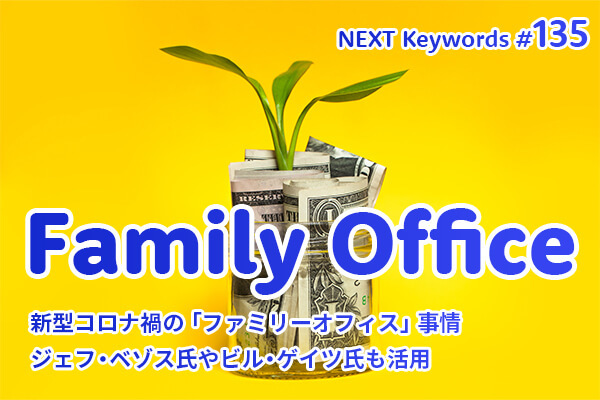 NEXT Keywords #135

Family Office

新型コロナ禍の「ファミリーオフィス」事情
ジェフ・ベゾス氏やビル・ゲイツ氏も活用